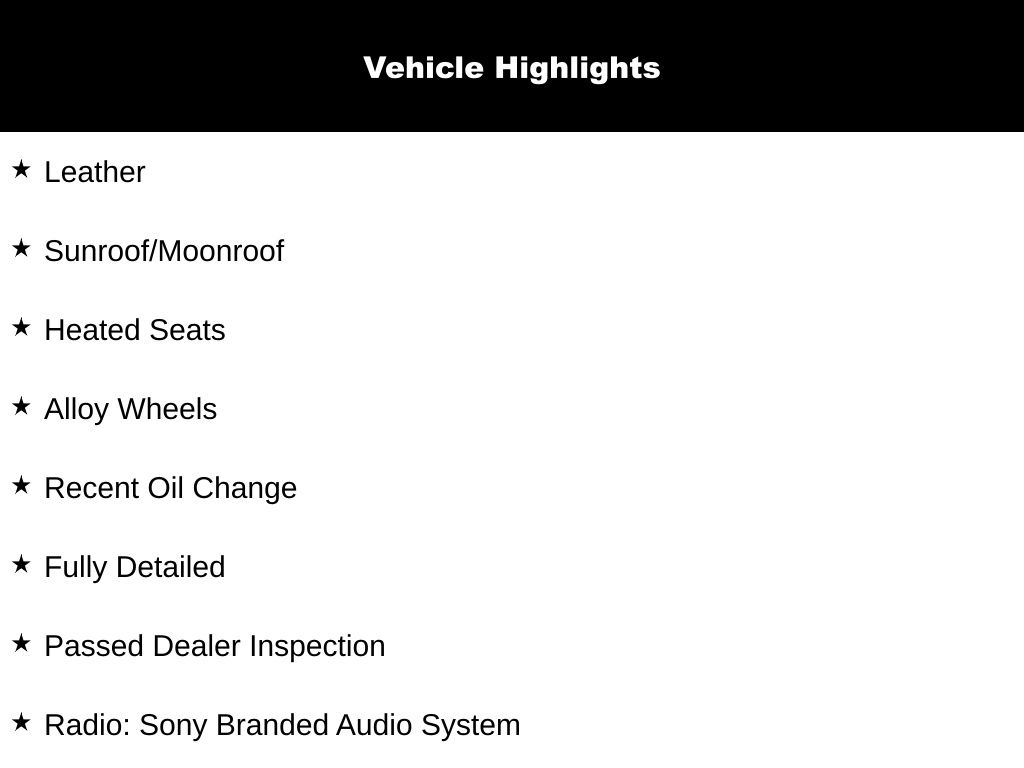 Vehicle Highlights

★ Leather

★ Sunroof/Moonroof

★ Heated Seats

★ Alloy Wheels

★ Recent Oil Change

★ Fully Detailed

★ Passed Dealer Inspection

★ Radio: Sony Branded Audio System